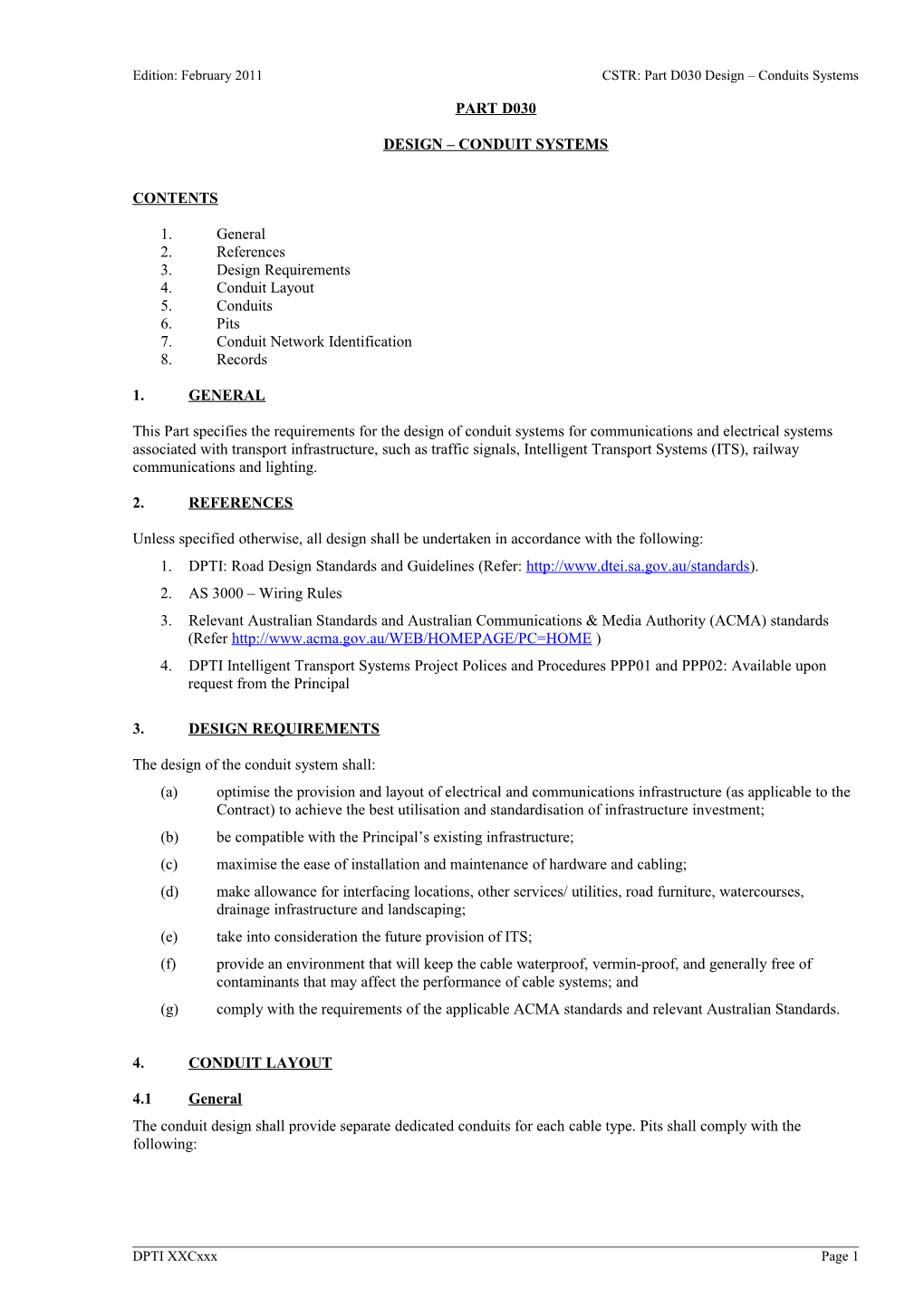 Edition: February 2011 CSTR: Part D030 Design – Conduits Systems

PART D030

DESIGN – CONDUIT SYSTEMS

CONTENTS

1. General
2. References
3. Design Requirements
4. Conduit Layout
5. Conduits
6. Pits
7. Conduit Network Identification
8. Records

1. GENERAL

This Part specifies the requirements for the design of conduit systems for communications and electrical systems associated with transport infrastructure, such as traffic signals, Intelligent Transport Systems (ITS), railway communications and lighting.

2. REFERENCES

Unless specified otherwise, all design shall be undertaken in accordance with the following:

1. DPTI: Road Design Standards and Guidelines (Refer: http://www.dtei.sa.gov.au/standards).
2. AS 3000 – Wiring Rules
3. Relevant Australian Standards and Australian Communications & Media Authority (ACMA) standards (Refer http://www.acma.gov.au/WEB/HOMEPAGE/PC=HOME )
4. DPTI Intelligent Transport Systems Project Polices and Procedures PPP01 and PPP02: Available upon request from the Principal

3. DESIGN REQUIREMENTS

The design of the conduit system shall:

(a) optimise the provision and layout of electrical and communications infrastructure (as applicable to the Contract) to achieve the best utilisation and standardisation of infrastructure investment;
(b) be compatible with the Principal's existing infrastructure;
(c) maximise the ease of installation and maintenance of hardware and cabling;
(d) make allowance for interfacing locations, other services/ utilities, road furniture, watercourses, drainage infrastructure and landscaping;
(e) take into consideration the future provision of ITS;
(f) provide an environment that will keep the cable waterproof, vermin-proof, and generally free of contaminants that may affect the performance of cable systems; and
(g) comply with the requirements of the applicable ACMA standards and relevant Australian Standards.

4. CONDUIT LAYOUT

4.1 General

The conduit design shall provide separate dedicated conduits for each cable type. Pits shall comply with the following:

DPTI XXCxxx Page 1